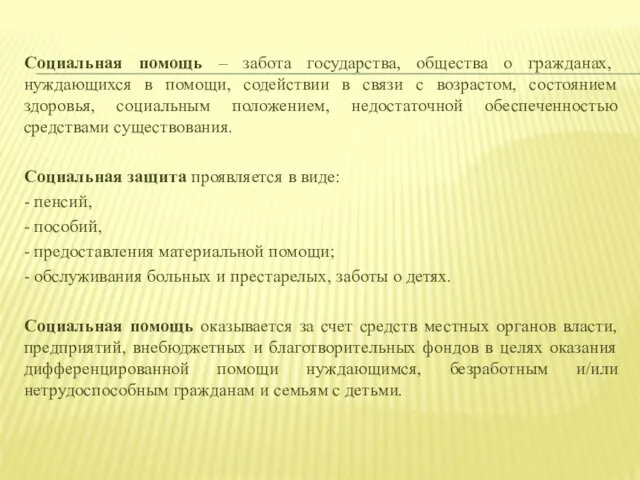 Социальная помощь – забота государства, общества о гражданах, нуждающихся в помощи, содействии в связи с возрастом, состоянием здоровья, социальным положением, недостаточной обеспеченностью средствами существования.

Социальная защита проявляется в виде:
- пенсий,
- пособий,
- предоставления материальной помощи;
- обслуживания больных и престарелых, заботы о детях.

Социальная помощь оказывается за счет средств местных органов власти, предприятий, внебюджетных и благотворительных фондов в целях оказания дифференцированной помощи нуждающимся, безработным и/или нетрудоспособным гражданам и семьям с детьми.